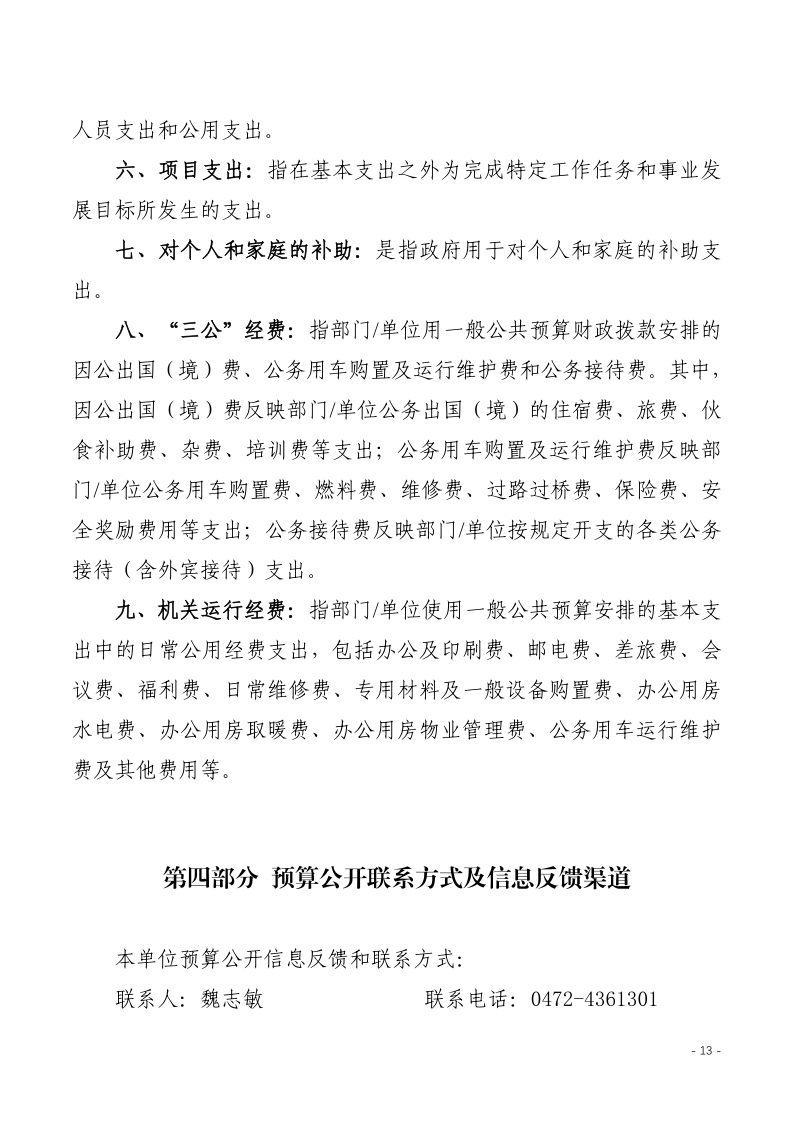 人员支出和公用支出。

六、项目支出：指在基本支出之外为完成特定工作任务和事业发展目标所发生的支出。

七、对个人和家庭的补助：是指政府用于对个人和家庭的补助支出。

八、“三公”经费：指部门/单位用一般公共预算财政拨款安排的因公出国（境）费、公务用车购置及运行维护费和公务接待费。其中，因公出国（境）费反映部门/单位公务出国（境）的住宿费、旅费、伙食补助费、杂费、培训费等支出；公务用车购置及运行维护费反映部门/单位公务用车购置费、燃料费、维修费、过路过桥费、保险费、安全奖励费用等支出；公务接待费反映部门/单位按规定开支的各类公务接待（含外宾接待）支出。

九、机关运行经费：指部门/单位使用一般公共预算安排的基本支出中的日常公用经费支出，包括办公及印刷费、邮电费、差旅费、会议费、福利费、日常维修费、专用材料及一般设备购置费、办公用房水电费、办公用房取暖费、办公用房物业管理费、公务用车运行维护费及其他费用等。

第四部分 预算公开联系方式及信息反馈渠道

本单位预算公开信息反馈和联系方式：

联系人：魏志敏 联系电话：0472-4361301

- 13 -